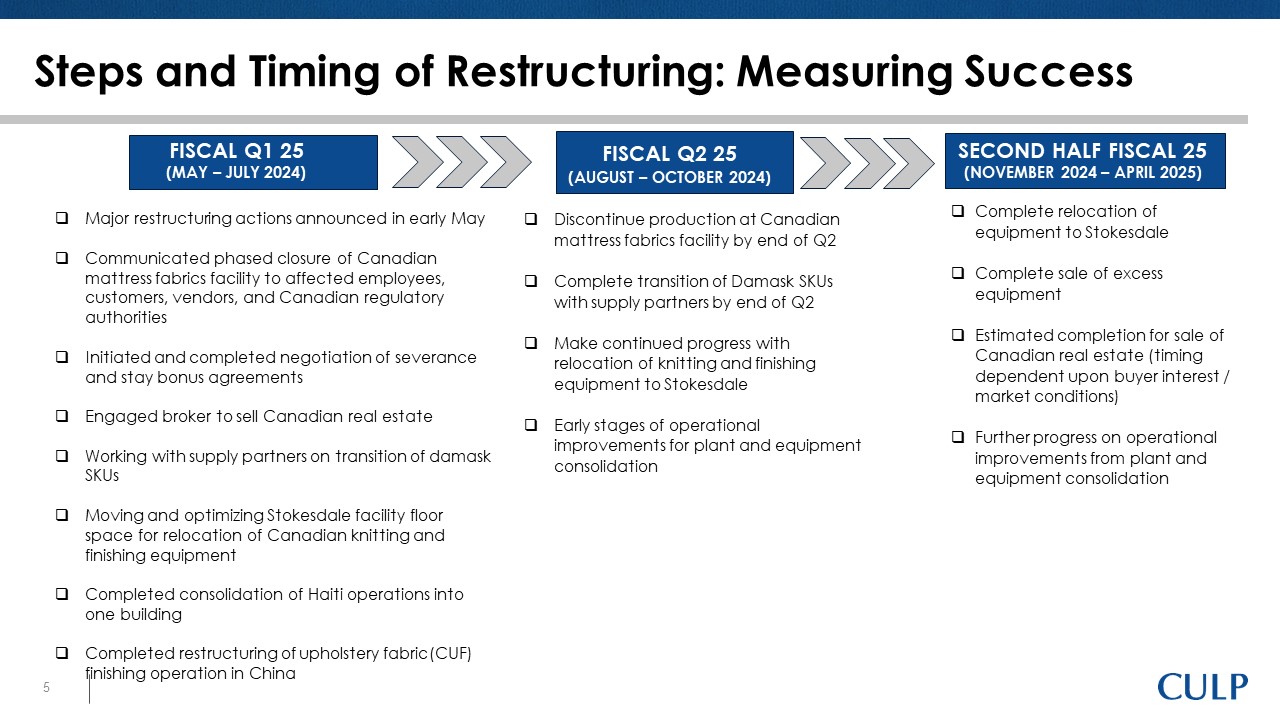 Steps and Timing of Restructuring: Measuring Success

FISCAL Q1 25
(MAY – JULY 2024)

☐ Major restructuring actions announced in early May

☐ Communicated phased closure of Canadian mattress fabrics facility to affected employees, customers, vendors, and Canadian regulatory authorities

☐ Initiated and completed negotiation of severance and stay bonus agreements

☐ Engaged broker to sell Canadian real estate

☐ Working with supply partners on transition of damask SKUs

☐ Moving and optimizing Stokesdale facility floor space for relocation of Canadian knitting and finishing equipment

☐ Completed consolidation of Haiti operations into one building

☐ Completed restructuring of upholstery fabric (CUF) finishing operation in China

FISCAL Q2 25
(AUGUST – OCTOBER 2024)

☐ Discontinue production at Canadian mattress fabrics facility by end of Q2

☐ Complete transition of Damask SKUs with supply partners by end of Q2

☐ Make continued progress with relocation of knitting and finishing equipment to Stokesdale

☐ Early stages of operational improvements for plant and equipment consolidation

SECOND HALF FISCAL 25
(NOVEMBER 2024 – APRIL 2025)

☐ Complete relocation of equipment to Stokesdale

☐ Complete sale of excess equipment

☐ Estimated completion for sale of Canadian real estate (timing dependent upon buyer interest / market conditions)

☐ Further progress on operational improvements from plant and equipment consolidation

5

CULP